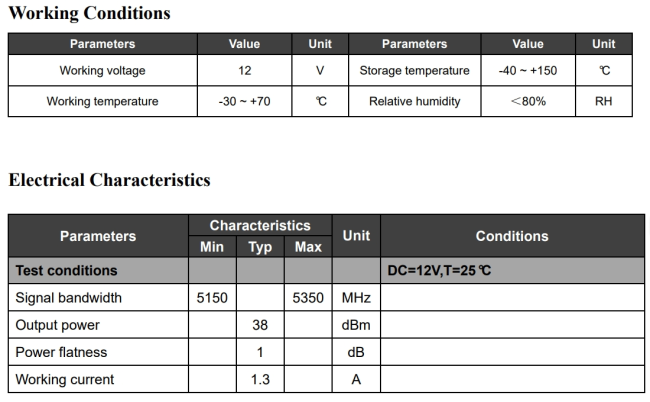 Working Conditions

| Parameters | Value | Unit | Parameters | Value | Unit |
|---|---|---|---|---|---|
| Working voltage | 12 | V | Storage temperature | -40 ~ +150 | ℃ |
| Working temperature | -30 ~ +70 | ℃ | Relative humidity | ＜80% | RH |

Electrical Characteristics

| Parameters | Characteristics Min | Characteristics Typ | Characteristics Max | Unit | Conditions |
|---|---|---|---|---|---|
| Test conditions | | | | | DC=12V,T=25℃ |
| Signal bandwidth | 5150 | | 5350 | MHz | |
| Output power | | 38 | | dBm | |
| Power flatness | | 1 | | dB | |
| Working current | | 1.3 | | A | |